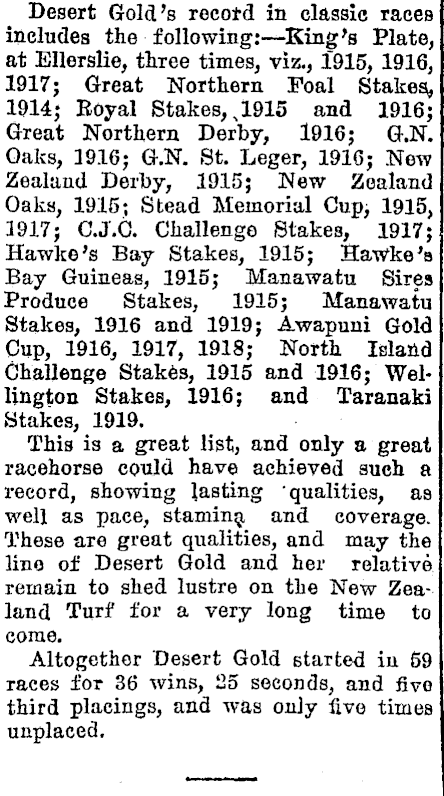 Desert Gold's record in classic races includes the following:—King's Plate, at Ellerslie, three times, viz., 1915, 1916, 1917; Great Northern Foal Stakes, 1914; Royal Stakes, 1915 and 1916; Great Northern Derby, 1916; G.N. Oaks, 1916; G.N. St. Leger, 1916; New Zealand Derby, 1915; New Zealand Oaks, 1915; Stead Memorial Cup, 1915, 1917; C.J.C. Challenge Stakes, 1917; Hawke's Bay Stakes, 1915; Hawke's Bay Guineas, 1915; Manawatu Sires Produce Stakes, 1915; Manawatu Stakes, 1916 and 1919; Awapuni Gold Cup, 1916, 1917, 1918; North Island Challenge Stakes, 1915 and 1916; Wellington Stakes, 1916; and Taranaki Stakes, 1919.

This is a great list, and only a great racehorse could have achieved such a record, showing lasting qualities, as well as pace, stamina and coverage. These are great qualities, and may the line of Desert Gold and her relative remain to shed lustre on the New Zealand Turf for a very long time to come.

Altogether Desert Gold started in 59 races for 36 wins, 25 seconds, and five third placings, and was only five times unplaced.